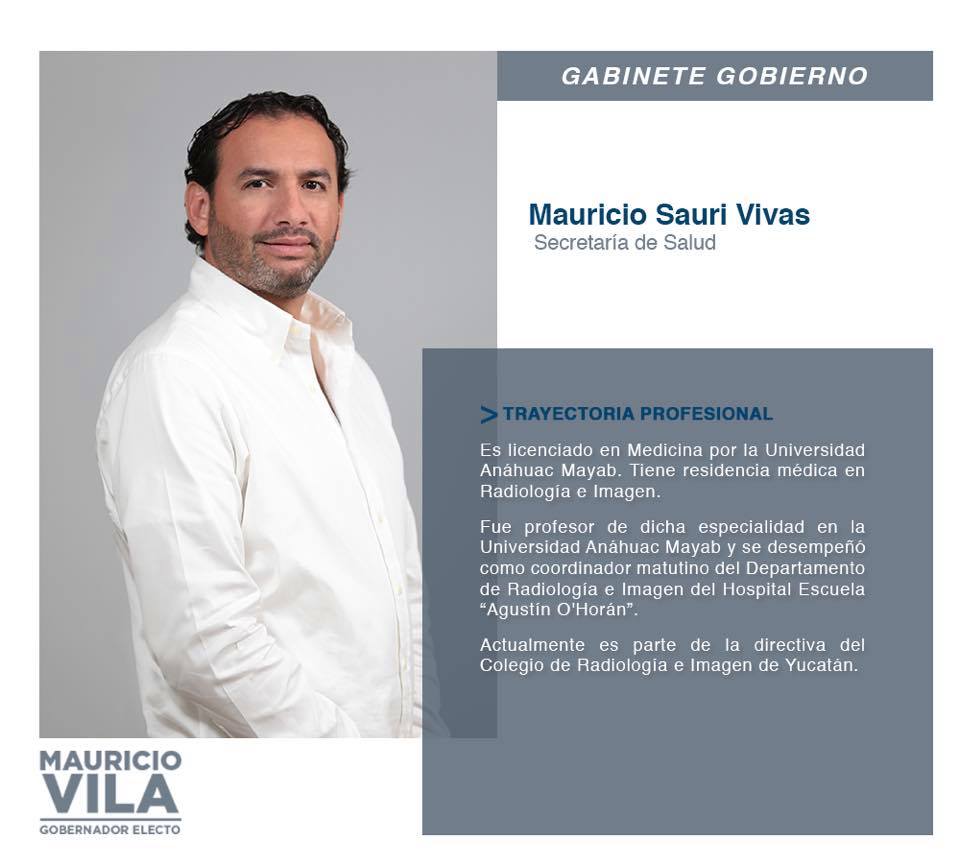 GABINETE GOBIERNO

Mauricio Sauri Vivas
Secretaría de Salud

> TRAYECTORIA PROFESIONAL

Es licenciado en Medicina por la Universidad Anáhuac Mayab. Tiene residencia médica en Radiología e Imagen.

Fue profesor de dicha especialidad en la Universidad Anáhuac Mayab y se desempeñó como coordinador matutino del Departamento de Radiología e Imagen del Hospital Escuela "Agustín O'Horán".

Actualmente es parte de la directiva del Colegio de Radiología e Imagen de Yucatán.

MAURICIO
VILA
GOBERNADOR ELECTO